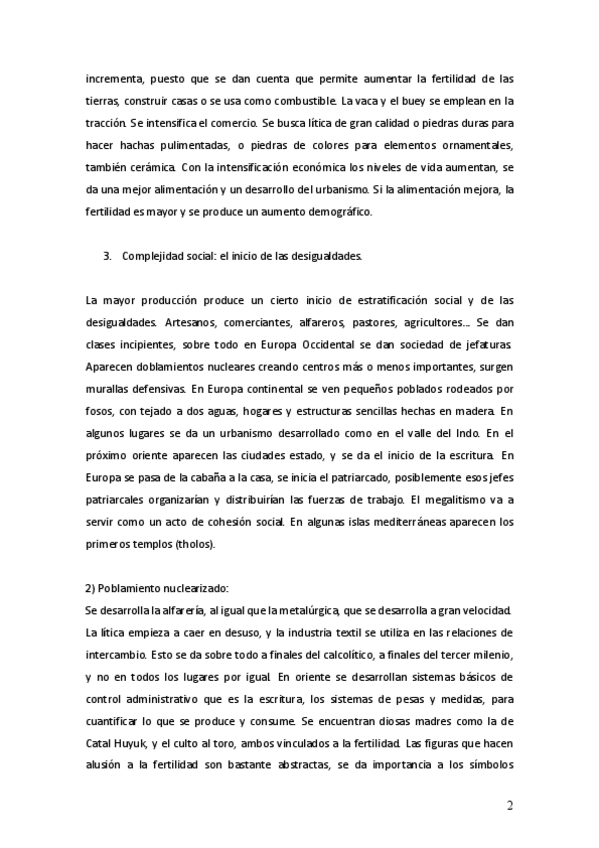 incrementa, puesto que se dan cuenta que permite aumentar la fertilidad de las tierras, construir casas o se usa como combustible. La vaca y el buey se emplean en la tracción. Se intensifica el comercio. Se busca lítica de gran calidad o piedras duras para hacer hachas pulimentadas, o piedras de colores para elementos ornamentales, también cerámica. Con la intensificación económica los niveles de vida aumentan, se da una mejor alimentación y un desarrollo del urbanismo. Si la alimentación mejora, la fertilidad es mayor y se produce un aumento demográfico.

3. Complejidad social: el inicio de las desigualdades.

La mayor producción produce un cierto inicio de estratificación social y de las desigualdades. Artesanos, comerciantes, alfareros, pastores, agricultores... Se dan clases incipientes, sobre todo en Europa Occidental se dan sociedad de jefaturas. Aparecen doblamientos nucleares creando centros más o menos importantes, surgen murallas defensivas. En Europa continental se ven pequeños poblados rodeados por fosos, con tejado a dos aguas, hogares y estructuras sencillas hechas en madera. En algunos lugares se da un urbanismo desarrollado como en el valle del Indo. En el próximo oriente aparecen las ciudades estado, y se da el inicio de la escritura. En Europa se pasa de la cabaña a la casa, se inicia el patriarcado, posiblemente esos jefes patriarcales organizarían y distribuirían las fuerzas de trabajo. El megalitismo va a servir como un acto de cohesión social. En algunas islas mediterráneas aparecen los primeros templos (tholos).

2) Poblamiento nuclearizado:
Se desarrolla la alfarería, al igual que la metalúrgica, que se desarrolla a gran velocidad. La lítica empieza a caer en desuso, y la industria textil se utiliza en las relaciones de intercambio. Esto se da sobre todo a finales del calcolítico, a finales del tercer milenio, y no en todos los lugares por igual. En oriente se desarrollan sistemas básicos de control administrativo que es la escritura, los sistemas de pesas y medidas, para cuantificar lo que se produce y consume. Se encuentran diosas madres como la de Catal Huyuk, y el culto al toro, ambos vinculados a la fertilidad. Las figuras que hacen alusión a la fertilidad son bastante abstractas, se da importancia a los símbolos

2